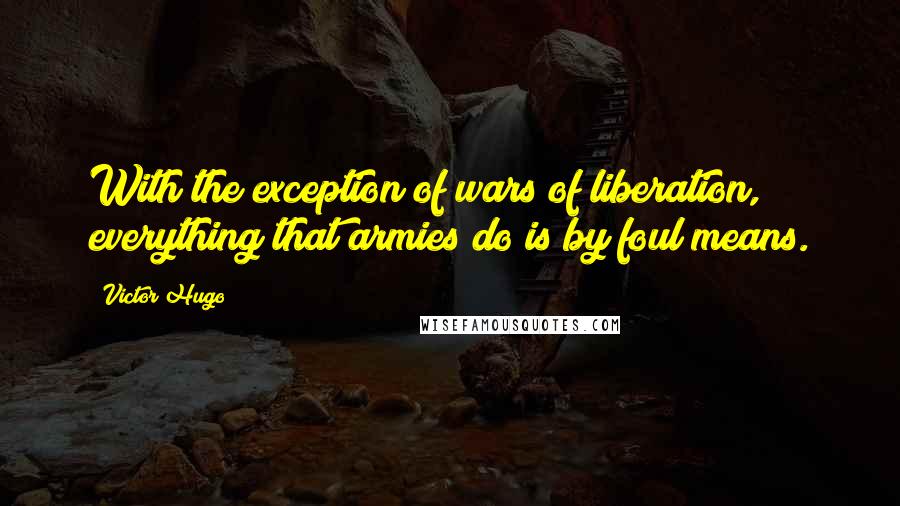 With the exception of wars of liberation, everything that armies do is by foul means.

Victor Hugo

WISEFAMOUSQUOTES.COM